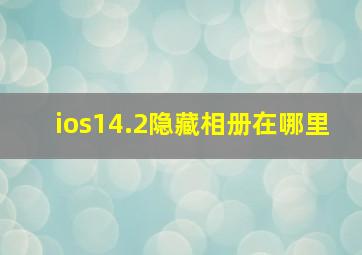 ios14.2隐藏相册在哪里